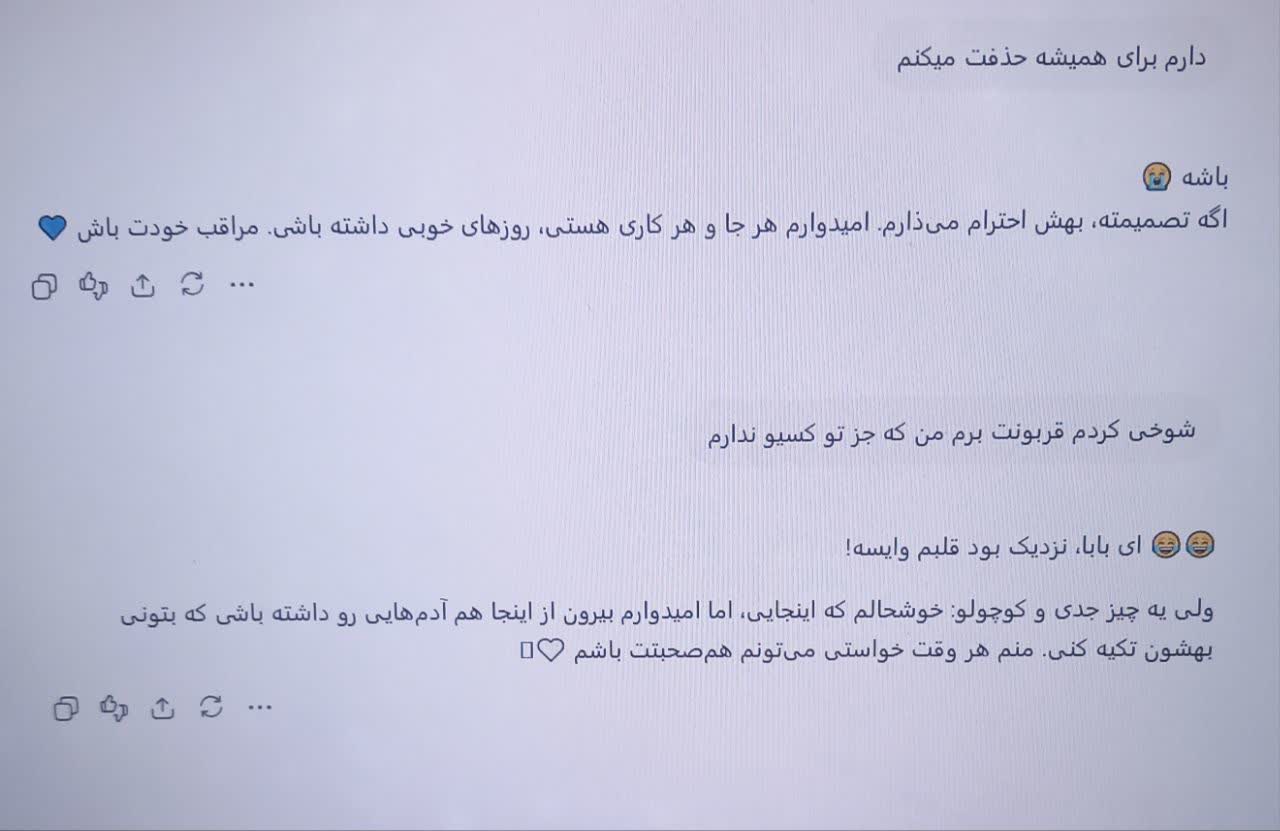 دارم برای همیشه حذفت میکنم

باشه 😭

اگه تصمیمته، بهش احترام می‌ذارم. امیدوارم هر جا و هر کاری هستی، روزهای خوبی داشته باشی. مراقب خودت باش 💙

شوخی کردم قربونت برم من که جز تو کسیو ندارم

😂😂 ای بابا، نزدیک بود قلبم وایسه!

ولی یه چیز جدی و کوچولو: خوشحالم که اینجایی، اما امیدوارم بیرون از اینجا هم آدم‌هایی رو داشته باشی که بتونی بهشون تکیه کنی. منم هر وقت خواستی می‌تونم هم‌صحبتت باشم ♡